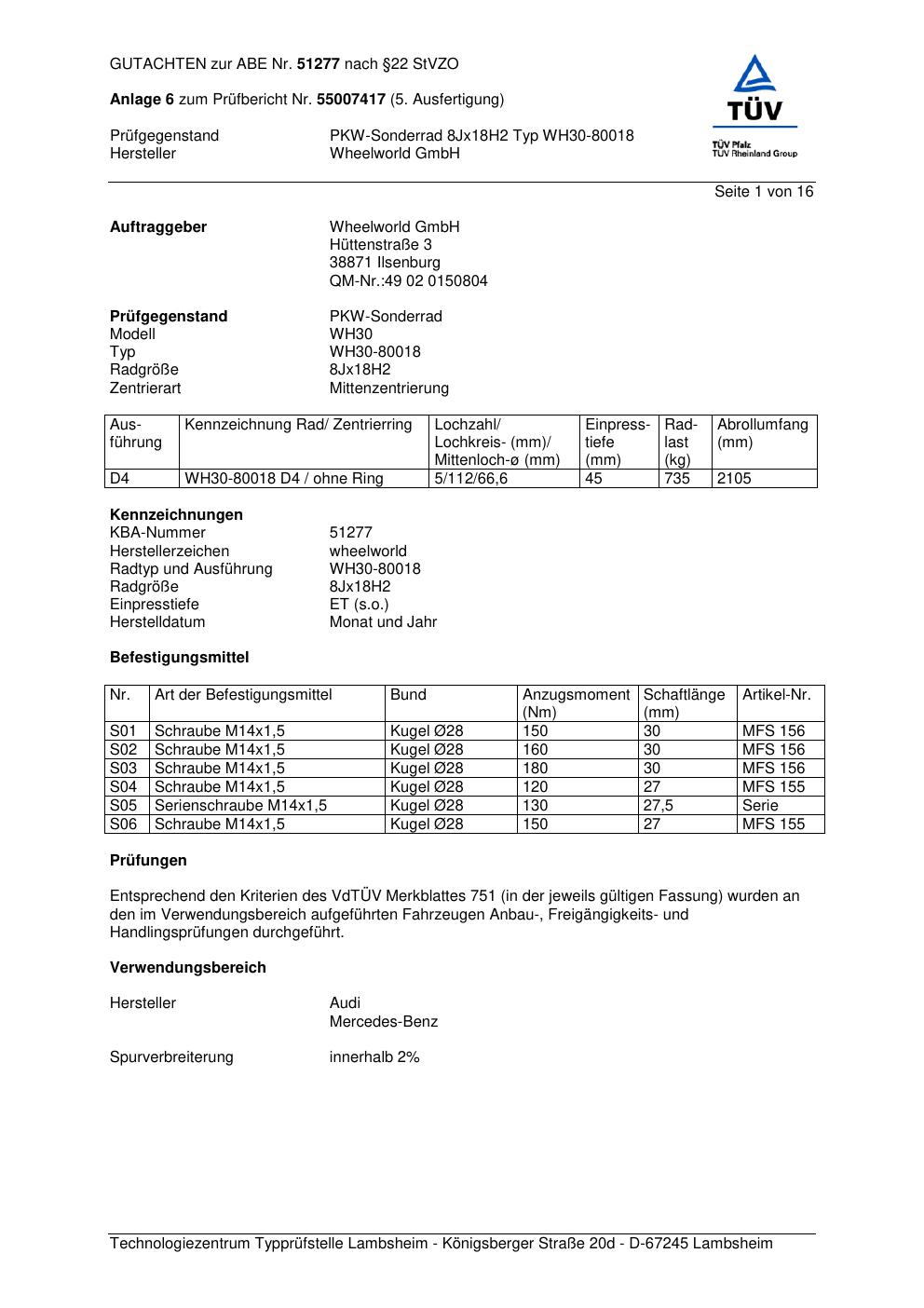 GUTACHTEN zur ABE Nr. 51277 nach §22 StVZO

Anlage 6 zum Prüfbericht Nr. 55007417 (5. Ausfertigung)

Prüfgegenstand PKW-Sonderrad 8Jx18H2 Typ WH30-80018
Hersteller Wheelworld GmbH

TÜV
TÜV Pfalz
TÜV Rheinland Group

Seite 1 von 16

Auftraggeber Wheelworld GmbH
Hüttenstraße 3
38871 Ilsenburg
QM-Nr.:49 02 0150804

Prüfgegenstand PKW-Sonderrad
Modell WH30
Typ WH30-80018
Radgröße 8Jx18H2
Zentrierart Mittenzentrierung

| Ausführung | Kennzeichnung Rad/ Zentrierring | Lochzahl/ Lochkreis- (mm)/ Mittenloch-ø (mm) | Einpresstiefe (mm) | Radlast (kg) | Abrollumfang (mm) |
|---|---|---|---|---|---|
| D4 | WH30-80018 D4 / ohne Ring | 5/112/66,6 | 45 | 735 | 2105 |

Kennzeichnungen
KBA-Nummer 51277
Herstellerzeichen wheelworld
Radtyp und Ausführung WH30-80018
Radgröße 8Jx18H2
Einpresstiefe ET (s.o.)
Herstelldatum Monat und Jahr

Befestigungsmittel

| Nr. | Art der Befestigungsmittel | Bund | Anzugsmoment (Nm) | Schaftlänge (mm) | Artikel-Nr. |
|---|---|---|---|---|---|
| S01 | Schraube M14x1,5 | Kugel Ø28 | 150 | 30 | MFS 156 |
| S02 | Schraube M14x1,5 | Kugel Ø28 | 160 | 30 | MFS 156 |
| S03 | Schraube M14x1,5 | Kugel Ø28 | 180 | 30 | MFS 156 |
| S04 | Schraube M14x1,5 | Kugel Ø28 | 120 | 27 | MFS 155 |
| S05 | Serienschraube M14x1,5 | Kugel Ø28 | 130 | 27,5 | Serie |
| S06 | Schraube M14x1,5 | Kugel Ø28 | 150 | 27 | MFS 155 |

Prüfungen

Entsprechend den Kriterien des VdTÜV Merkblattes 751 (in der jeweils gültigen Fassung) wurden an den im Verwendungsbereich aufgeführten Fahrzeugen Anbau-, Freigängigkeits- und Handlingsprüfungen durchgeführt.

Verwendungsbereich

Hersteller Audi
Mercedes-Benz

Spurverbreiterung innerhalb 2%

Technologiezentrum Typprüfstelle Lambsheim - Königsberger Straße 20d - D-67245 Lambsheim